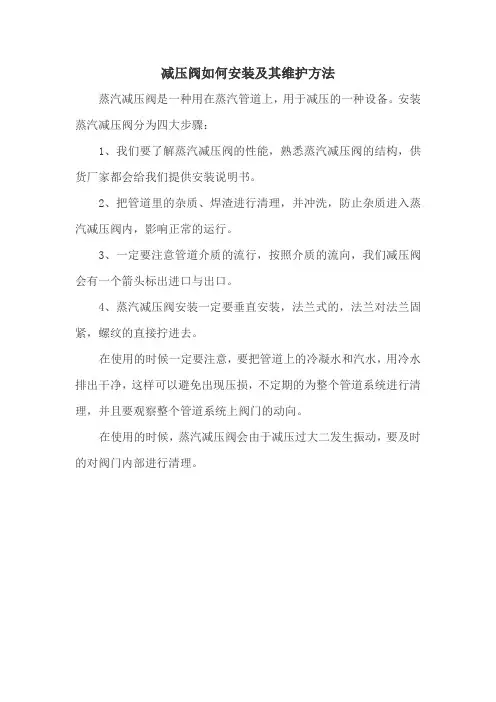 减压阀如何安装及其维护方法

蒸汽减压阀是一种用在蒸汽管道上，用于减压的一种设备。安装蒸汽减压阀分为四大步骤：

1、我们要了解蒸汽减压阀的性能，熟悉蒸汽减压阀的结构，供货厂家都会给我们提供安装说明书。

2、把管道里的杂质、焊渣进行清理，并冲洗，防止杂质进入蒸汽减压阀内，影响正常的运行。

3、一定要注意管道介质的流行，按照介质的流向，我们减压阀会有一个箭头标出进口与出口。

4、蒸汽减压阀安装一定要垂直安装，法兰式的，法兰对法兰固紧，螺纹的直接拧进去。

在使用的时候一定要注意，要把管道上的冷凝水和汽水，用冷水排出干净，这样可以避免出现压损，不定期的为整个管道系统进行清理，并且要观察整个管道系统上阀门的动向。

在使用的时候，蒸汽减压阀会由于减压过大二发生振动，要及时的对阀门内部进行清理。